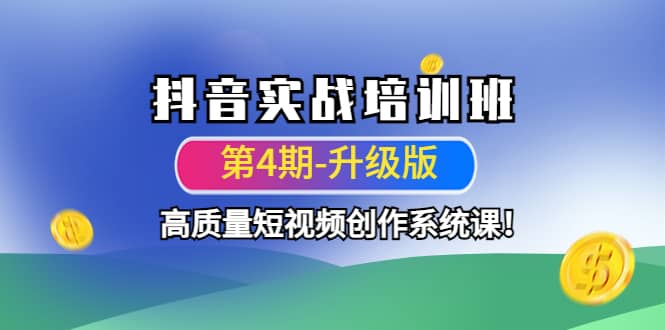 抖音实战培训班

第4期-升级版

高质量短视频创作系统课!